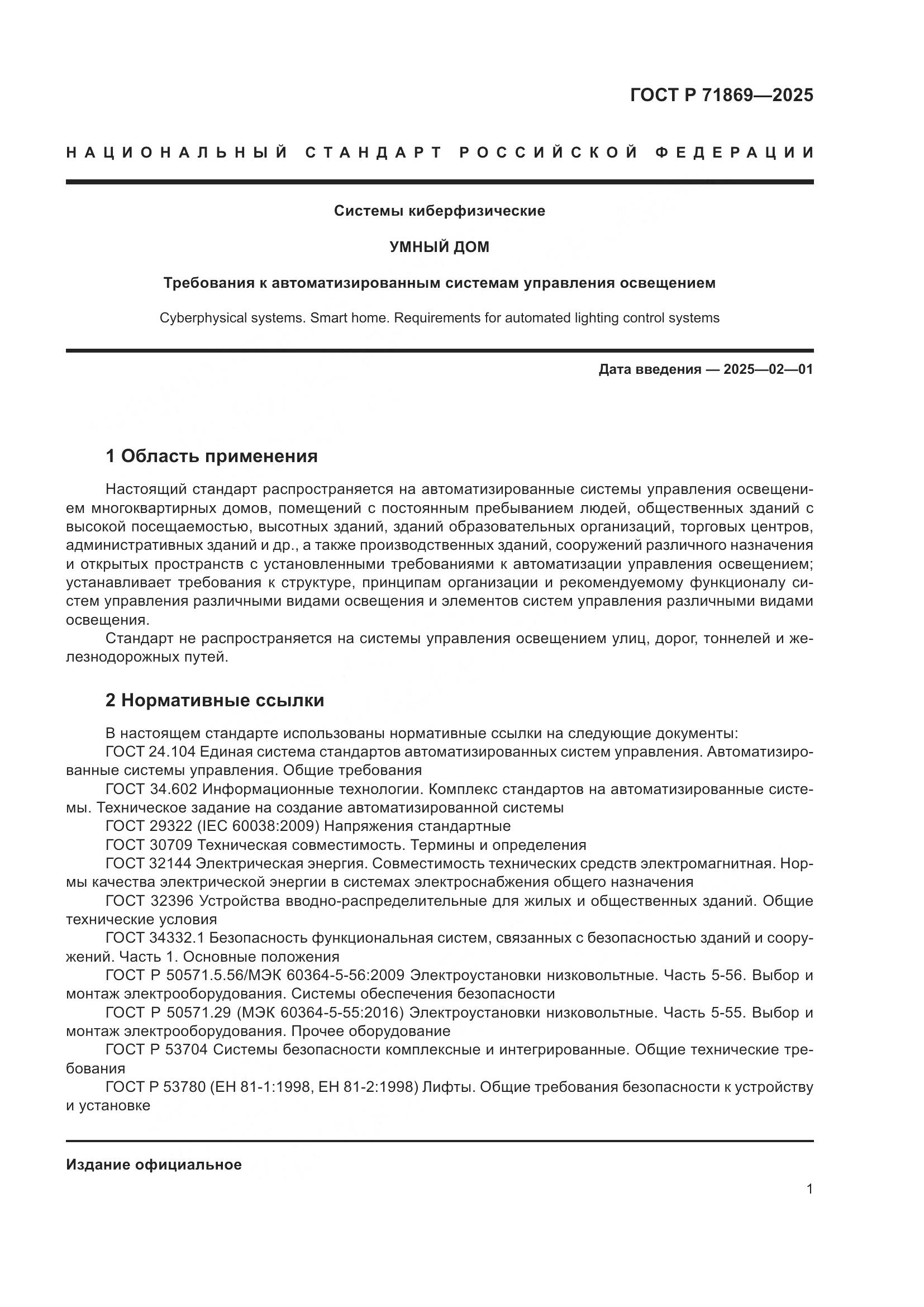 ГОСТ Р 71869—2025

НАЦИОНАЛЬНЫЙ СТАНДАРТ РОССИЙСКОЙ ФЕДЕРАЦИИ

Системы киберфизические

УМНЫЙ ДОМ

Требования к автоматизированным системам управления освещением

Cyberphysical systems. Smart home. Requirements for automated lighting control systems

Дата введения — 2025—02—01

1 Область применения

Настоящий стандарт распространяется на автоматизированные системы управления освещением многоквартирных домов, помещений с постоянным пребыванием людей, общественных зданий с высокой посещаемостью, высотных зданий, зданий образовательных организаций, торговых центров, административных зданий и др., а также производственных зданий, сооружений различного назначения и открытых пространств с установленными требованиями к автоматизации управления освещением; устанавливает требования к структуре, принципам организации и рекомендуемому функционалу систем управления различными видами освещения и элементов систем управления различными видами освещения.

Стандарт не распространяется на системы управления освещением улиц, дорог, тоннелей и железнодорожных путей.

2 Нормативные ссылки

В настоящем стандарте использованы нормативные ссылки на следующие документы:

ГОСТ 24.104 Единая система стандартов автоматизированных систем управления. Автоматизированные системы управления. Общие требования

ГОСТ 34.602 Информационные технологии. Комплекс стандартов на автоматизированные системы. Техническое задание на создание автоматизированной системы

ГОСТ 29322 (IEC 60038:2009) Напряжения стандартные

ГОСТ 30709 Техническая совместимость. Термины и определения

ГОСТ 32144 Электрическая энергия. Совместимость технических средств электромагнитная. Нормы качества электрической энергии в системах электроснабжения общего назначения

ГОСТ 32396 Устройства вводно-распределительные для жилых и общественных зданий. Общие технические условия

ГОСТ 34332.1 Безопасность функциональная систем, связанных с безопасностью зданий и сооружений. Часть 1. Основные положения

ГОСТ Р 50571.5.56/МЭК 60364-5-56:2009 Электроустановки низковольтные. Часть 5-56. Выбор и монтаж электрооборудования. Системы обеспечения безопасности

ГОСТ Р 50571.29 (МЭК 60364-5-55:2016) Электроустановки низковольтные. Часть 5-55. Выбор и монтаж электрооборудования. Прочее оборудование

ГОСТ Р 53704 Системы безопасности комплексные и интегрированные. Общие технические требования

ГОСТ Р 53780 (ЕН 81-1:1998, ЕН 81-2:1998) Лифты. Общие требования безопасности к устройству и установке

Издание официальное

1